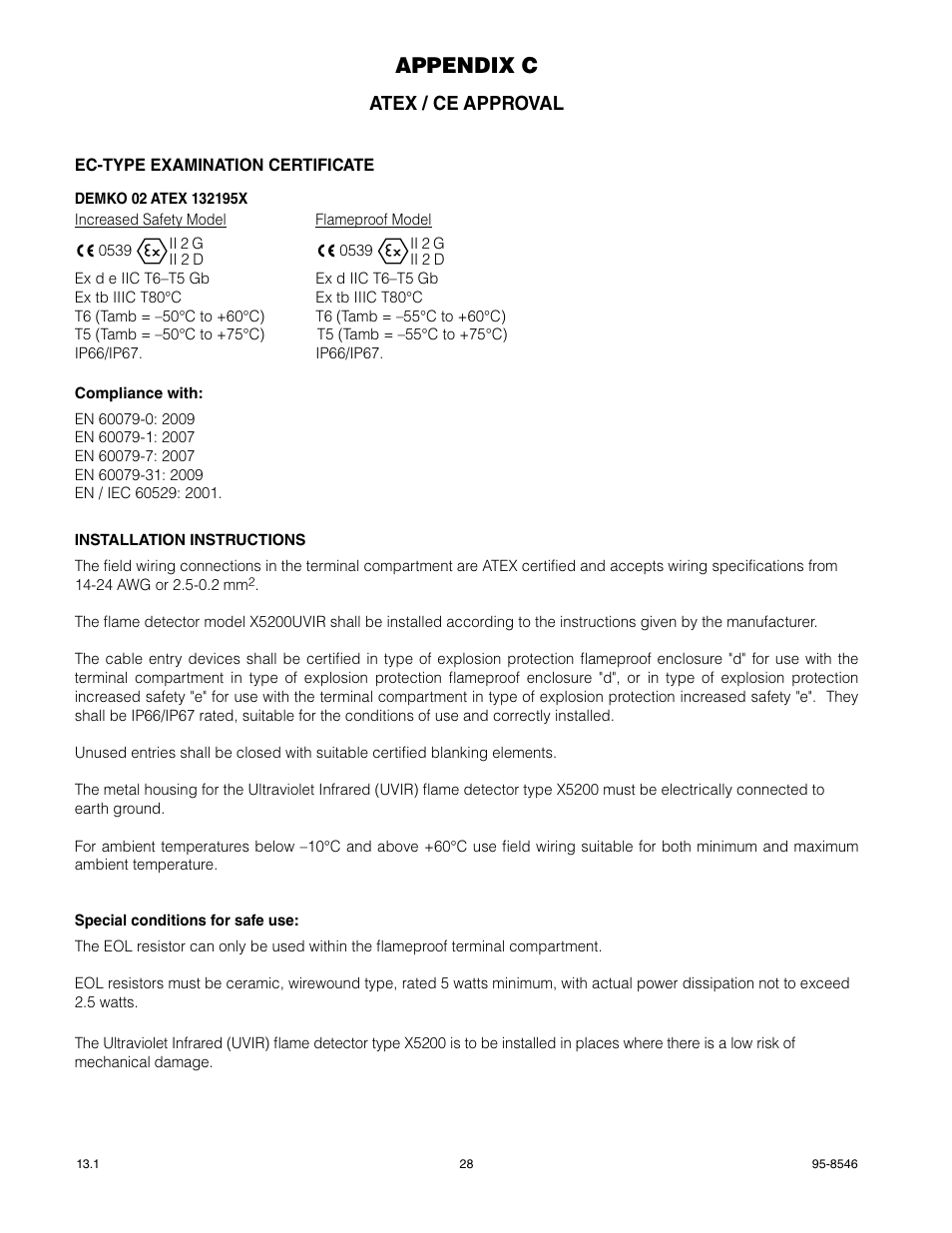 APPENDIX C

ATEX / CE APPROVAL

EC-TYPE EXAMINATION CERTIFICATE

DEMKO 02 ATEX 132195X

Increased Safety Model

CE 0539 Ex II 2 G
II 2 D
Ex d e IIC T6–T5 Gb
Ex tb IIIC T80°C
T6 (Tamb = –50°C to +60°C)
T5 (Tamb = –50°C to +75°C)
IP66/IP67.

Flameproof Model

CE 0539 Ex II 2 G
II 2 D
Ex d IIC T6–T5 Gb
Ex tb IIIC T80°C
T6 (Tamb = –55°C to +60°C)
T5 (Tamb = –55°C to +75°C)
IP66/IP67.

Compliance with:

EN 60079-0: 2009
EN 60079-1: 2007
EN 60079-7: 2007
EN 60079-31: 2009
EN / IEC 60529: 2001.

INSTALLATION INSTRUCTIONS

The field wiring connections in the terminal compartment are ATEX certified and accepts wiring specifications from 14-24 AWG or 2.5-0.2 mm$^2$.

The flame detector model X5200UVIR shall be installed according to the instructions given by the manufacturer.

The cable entry devices shall be certified in type of explosion protection flameproof enclosure "d" for use with the terminal compartment in type of explosion protection flameproof enclosure "d", or in type of explosion protection increased safety "e" for use with the terminal compartment in type of explosion protection increased safety "e". They shall be IP66/IP67 rated, suitable for the conditions of use and correctly installed.

Unused entries shall be closed with suitable certified blanking elements.

The metal housing for the Ultraviolet Infrared (UVIR) flame detector type X5200 must be electrically connected to earth ground.

For ambient temperatures below –10°C and above +60°C use field wiring suitable for both minimum and maximum ambient temperature.

Special conditions for safe use:

The EOL resistor can only be used within the flameproof terminal compartment.

EOL resistors must be ceramic, wirewound type, rated 5 watts minimum, with actual power dissipation not to exceed 2.5 watts.

The Ultraviolet Infrared (UVIR) flame detector type X5200 is to be installed in places where there is a low risk of mechanical damage.

13.1 28 95-8546